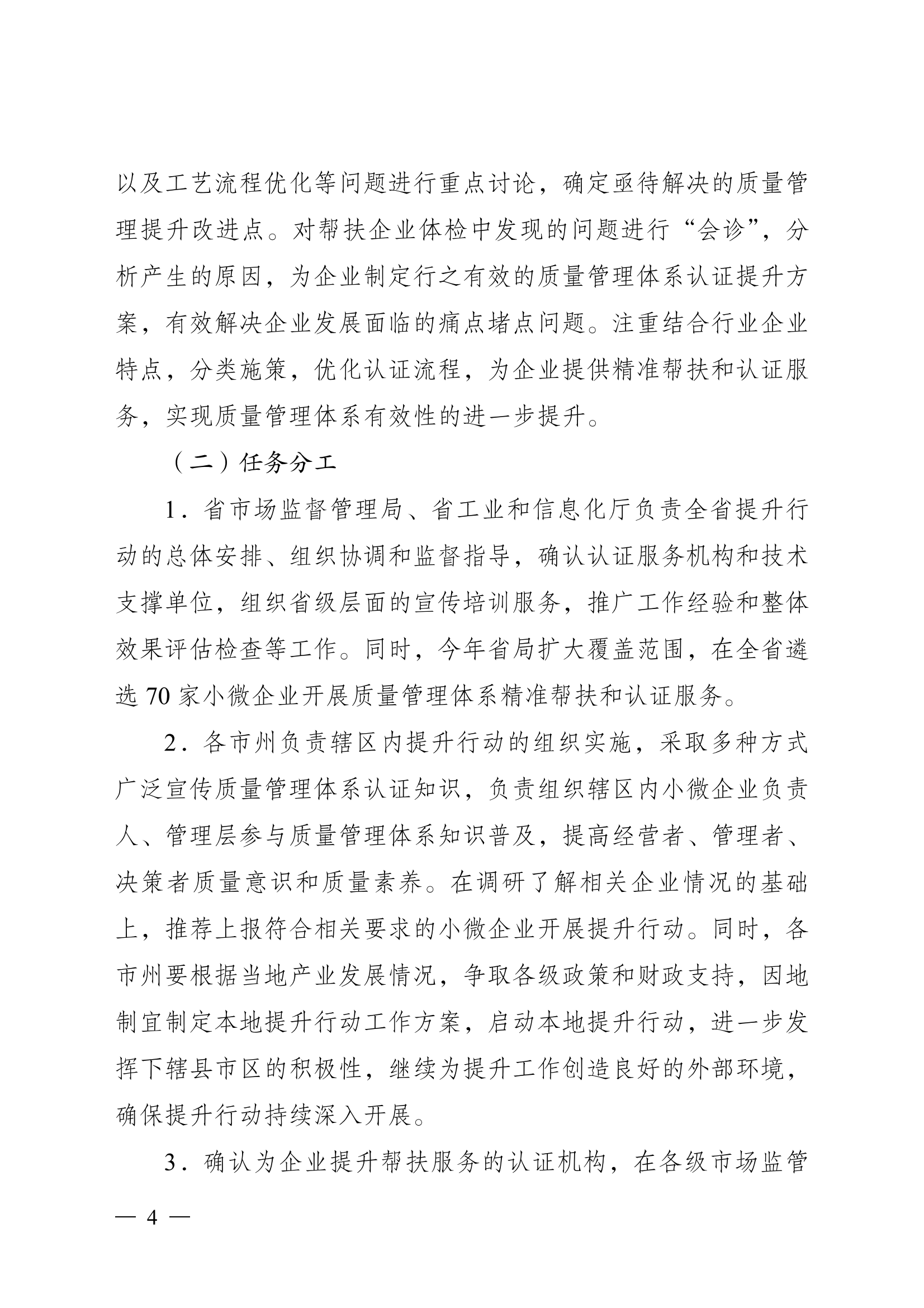 以及工艺流程优化等问题进行重点讨论，确定亟待解决的质量管理提升改进点。对帮扶企业体检中发现的问题进行“会诊”，分析产生的原因，为企业制定行之有效的质量管理体系认证提升方案，有效解决企业发展面临的痛点堵点问题。注重结合行业企业特点，分类施策，优化认证流程，为企业提供精准帮扶和认证服务，实现质量管理体系有效性的进一步提升。

（二）任务分工

1．省市场监督管理局、省工业和信息化厅负责全省提升行动的总体安排、组织协调和监督指导，确认认证服务机构和技术支撑单位，组织省级层面的宣传培训服务，推广工作经验和整体效果评估检查等工作。同时，今年省局扩大覆盖范围，在全省遴选 70 家小微企业开展质量管理体系精准帮扶和认证服务。

2．各市州负责辖区内提升行动的组织实施，采取多种方式广泛宣传质量管理体系认证知识，负责组织辖区内小微企业负责人、管理层参与质量管理体系知识普及，提高经营者、管理者、决策者质量意识和质量素养。在调研了解相关企业情况的基础上，推荐上报符合相关要求的小微企业开展提升行动。同时，各市州要根据当地产业发展情况，争取各级政策和财政支持，因地制宜制定本地提升行动工作方案，启动本地提升行动，进一步发挥下辖县市区的积极性，继续为提升工作创造良好的外部环境，确保提升行动持续深入开展。

3．确认为企业提升帮扶服务的认证机构，在各级市场监管

— 4 —